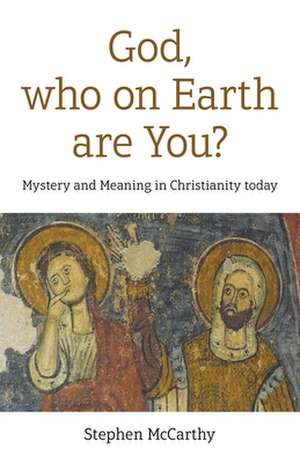 God, who on Earth are You?

Mystery and Meaning in Christianity today

Stephen McCarthy